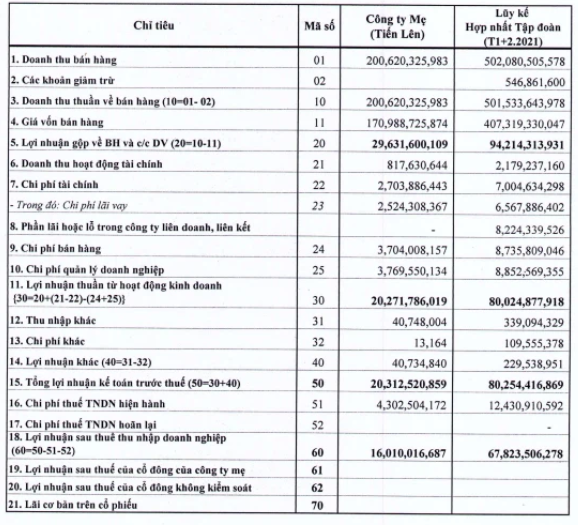 | Chỉ tiêu | Mã số | Công ty Mẹ (Tiến Lên) | Lũy kế Hợp nhất Tập đoàn (T1+2.2021) |
|---|---|---|---|
| 1. Doanh thu bán hàng | 01 | 200,620,325,983 | 502,080,505,578 |
| 2. Các khoản giảm trừ | 02 | | 546,861,600 |
| 3. Doanh thu thuần về bán hàng (10=01- 02) | 10 | 200,620,325,983 | 501,533,643,978 |
| 4. Giá vốn bán hàng | 11 | 170,988,725,874 | 407,319,330,047 |
| 5. Lợi nhuận gộp về BH và c/c DV (20=10-11) | 20 | 29,631,600,109 | 94,214,313,931 |
| 6. Doanh thu hoạt động tài chính | 21 | 817,630,644 | 2,179,237,160 |
| 7. Chi phí tài chính | 22 | 2,703,886,443 | 7,004,634,298 |
| - Trong đó: Chi phí lãi vay | 23 | 2,524,308,367 | 6,567,886,402 |
| 8. Phần lãi hoặc lỗ trong công ty liên doanh, liên kết | | - | 8,224,339,526 |
| 9. Chi phí bán hàng | 24 | 3,704,008,157 | 8,735,809,046 |
| 10. Chi phí quản lý doanh nghiệp | 25 | 3,769,550,134 | 8,852,569,355 |
| 11. Lợi nhuận thuần từ hoạt động kinh doanh {30=20+(21-22)-(24+25)} | 30 | 20,271,786,019 | 80,024,877,918 |
| 12. Thu nhập khác | 31 | 40,748,004 | 339,094,329 |
| 13. Chi phí khác | 32 | 13,164 | 109,555,378 |
| 14. Lợi nhuận khác (40=31-32) | 40 | 40,734,840 | 229,538,951 |
| 15. Tổng lợi nhuận kế toán trước thuế (50=30+40) | 50 | 20,312,520,859 | 80,254,416,869 |
| 16. Chi phí thuế TNDN hiện hành | 51 | 4,302,504,172 | 12,430,910,592 |
| 17. Chi phí thuế TNDN hoãn lại | 52 | | - |
| 18. Lợi nhuận sau thuế thu nhập doanh nghiệp (60=50-51-52) | 60 | 16,010,016,687 | 67,823,506,278 |
| 19. Lợi nhuận sau thuế của cổ đông của công ty mẹ | 61 | | |
| 20. Lợi nhuận sau thuế của cổ đông không kiểm soát | 62 | | |
| 21. Lãi cơ bản trên cổ phiếu | 70 | | |